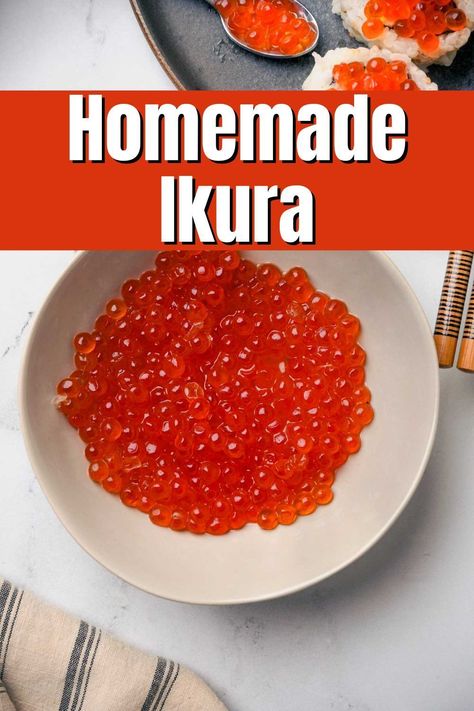 Homemade Ikura